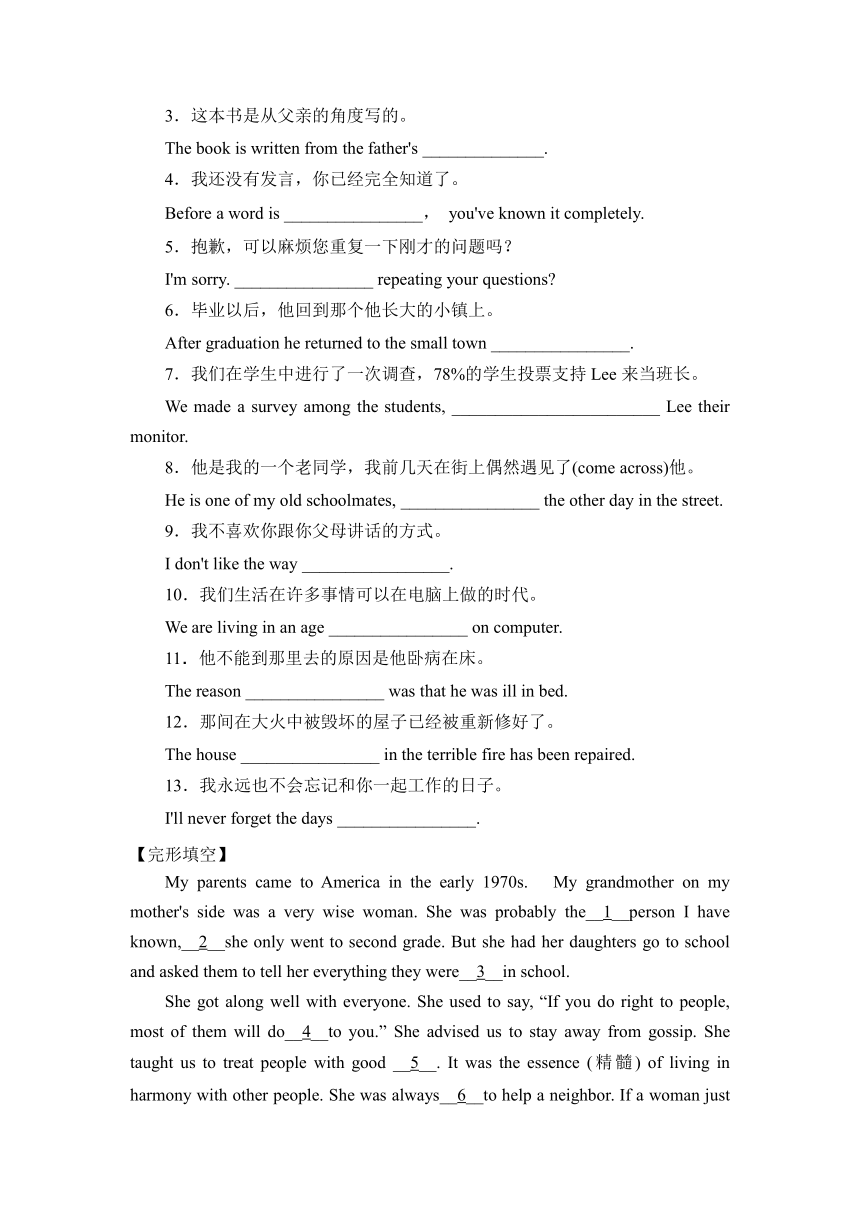 3．这本书是从父亲的角度写的。

The book is written from the father's ______________.

4．我还没有发言，你已经完全知道了。

Before a word is ________________， you've known it completely.

5．抱歉，可以麻烦您重复一下刚才的问题吗？

I'm sorry. ________________ repeating your questions?

6．毕业以后，他回到那个他长大的小镇上。

After graduation he returned to the small town ________________.

7．我们在学生中进行了一次调查，78%的学生投票支持 Lee 来当班长。

We made a survey among the students, ________________________ Lee their monitor.

8．他是我的一个老同学，我前几天在街上偶然遇见了(come across)他。

He is one of my old schoolmates, ________________ the other day in the street.

9．我不喜欢你跟你父母讲话的方式。

I don't like the way _________________.

10．我们生活在许多事情可以在电脑上做的时代。

We are living in an age ________________ on computer.

11．他不能到那里去的原因是他卧病在床。

The reason ________________ was that he was ill in bed.

12．那间在大火中被毁坏的屋子已经被重新修好了。

The house ________________ in the terrible fire has been repaired.

13．我永远也不会忘记和你一起工作的日子。

I'll never forget the days ________________.

【完形填空】

My parents came to America in the early 1970s. My grandmother on my mother's side was a very wise woman. She was probably the__1__person I have known,__2__she only went to second grade. But she had her daughters go to school and asked them to tell her everything they were__3__in school.

She got along well with everyone. She used to say, “If you do right to people, most of them will do__4__to you.” She advised us to stay away from gossip. She taught us to treat people with good __5__. It was the essence (精髓) of living in harmony with other people. She was always__6__to help a neighbor. If a woman just